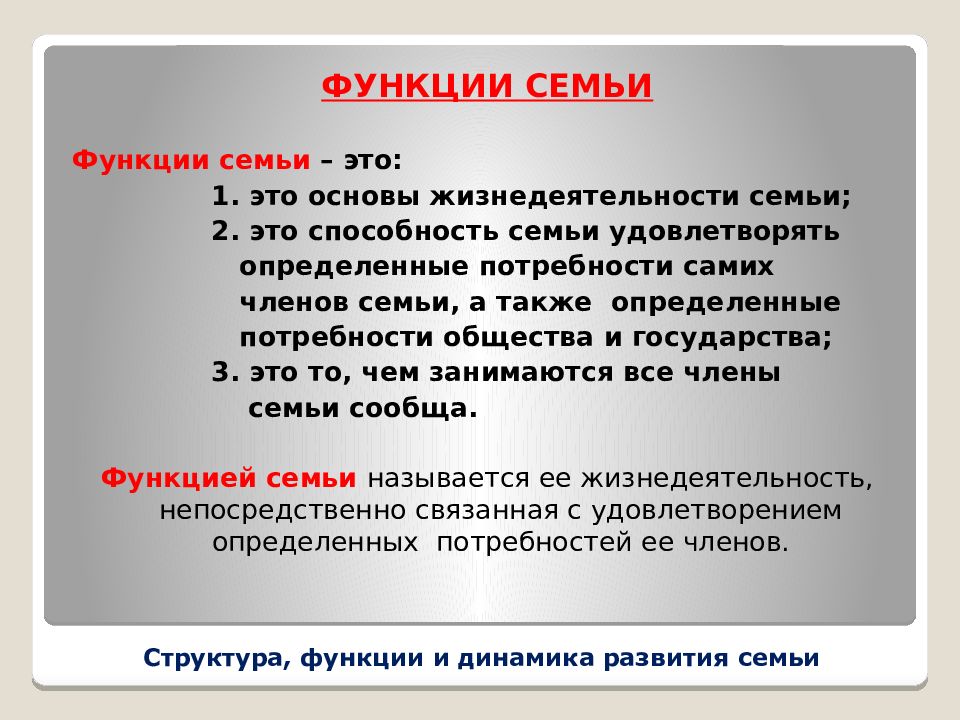 ФУНКЦИИ СЕМЬИ

Функции семьи – это:
1. это основы жизнедеятельности семьи;
2. это способность семьи удовлетворять определенные потребности самих членов семьи, а также определенные потребности общества и государства;
3. это то, чем занимаются все члены семьи сообща.

Функцией семьи называется ее жизнедеятельность, непосредственно связанная с удовлетворением определенных потребностей ее членов.

Структура, функции и динамика развития семьи